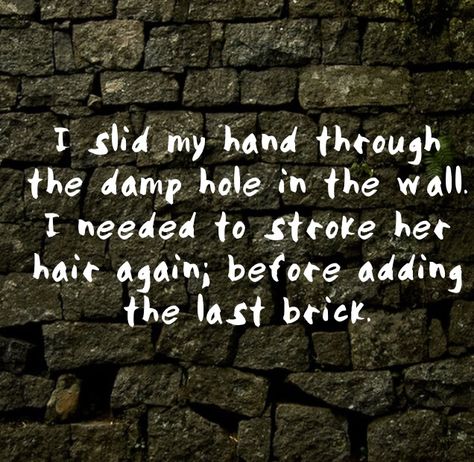 I slid my hand through the damp hole in the wall. I needed to stroke her hair again; before adding the last brick.